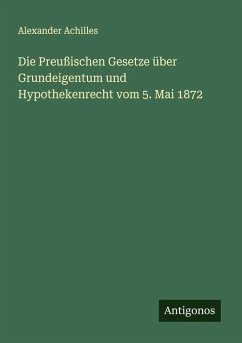 Alexander Achilles

Die Preußischen Gesetze über Grundeigentum und Hypothekenrecht vom 5. Mai 1872

Antigonos